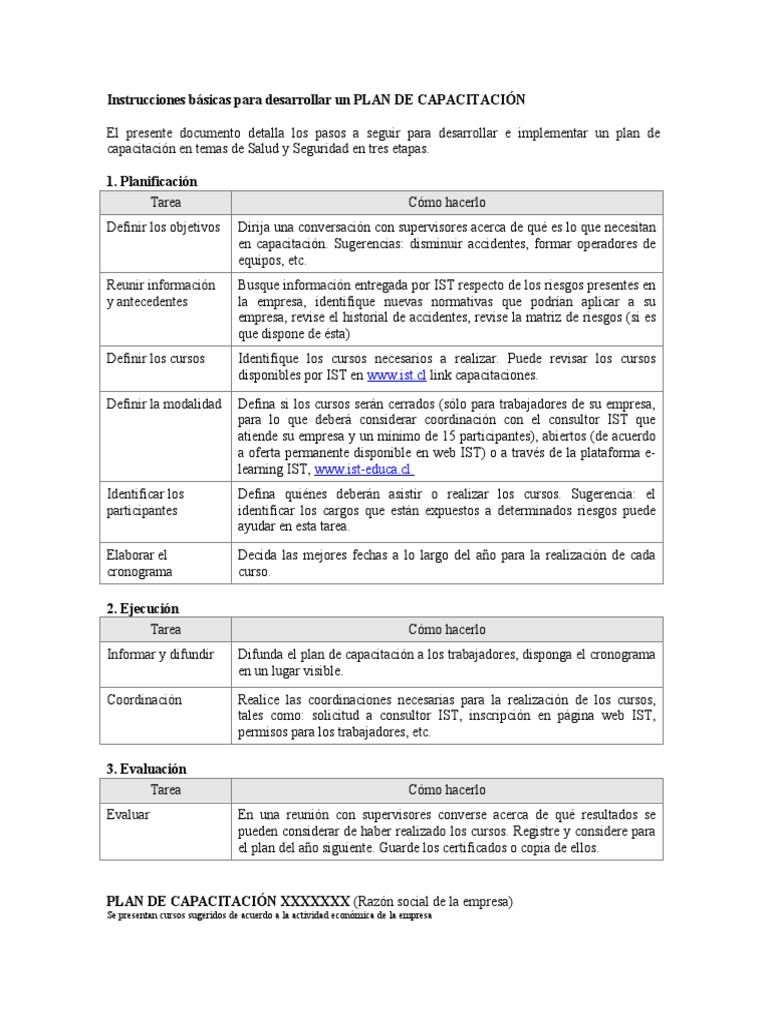 Instrucciones básicas para desarrollar un PLAN DE CAPACITACIÓN

El presente documento detalla los pasos a seguir para desarrollar e implementar un plan de capacitación en temas de Salud y Seguridad en tres etapas.

1. Planificación

| Tarea | Cómo hacerlo |
|---|---|
| Definir los objetivos | Dirija una conversación con supervisores acerca de qué es lo que necesitan en capacitación. Sugerencias: disminuir accidentes, formar operadores de equipos, etc. |
| Reunir información y antecedentes | Busque información entregada por IST respecto de los riesgos presentes en la empresa, identifique nuevas normativas que podrían aplicar a su empresa, revise el historial de accidentes, revise la matriz de riesgos (si es que dispone de ésta) |
| Definir los cursos | Identifique los cursos necesarios a realizar. Puede revisar los cursos disponibles por IST en www.ist.cl link capacitaciones. |
| Definir la modalidad | Defina si los cursos serán cerrados (sólo para trabajadores de su empresa, para lo que deberá considerar coordinación con el consultor IST que atiende su empresa y un mínimo de 15 participantes), abiertos (de acuerdo a oferta permanente disponible en web IST) o a través de la plataforma e-learning IST, www.ist-educa.cl |
| Identificar los participantes | Defina quiénes deberán asistir o realizar los cursos. Sugerencia: el identificar los cargos que están expuestos a determinados riesgos puede ayudar en esta tarea. |
| Elaborar el cronograma | Decida las mejores fechas a lo largo del año para la realización de cada curso. |

2. Ejecución

| Tarea | Cómo hacerlo |
|---|---|
| Informar y difundir | Difunda el plan de capacitación a los trabajadores, disponga el cronograma en un lugar visible. |
| Coordinación | Realice las coordinaciones necesarias para la realización de los cursos, tales como: solicitud a consultor IST, inscripción en página web IST, permisos para los trabajadores, etc. |

3. Evaluación

| Tarea | Cómo hacerlo |
|---|---|
| Evaluar | En una reunión con supervisores converse acerca de qué resultados se pueden considerar de haber realizado los cursos. Registre y considere para el plan del año siguiente. Guarde los certificados o copia de ellos. |

PLAN DE CAPACITACIÓN XXXXXXX (Razón social de la empresa)
Se presentan cursos sugeridos de acuerdo a la actividad económica de la empresa